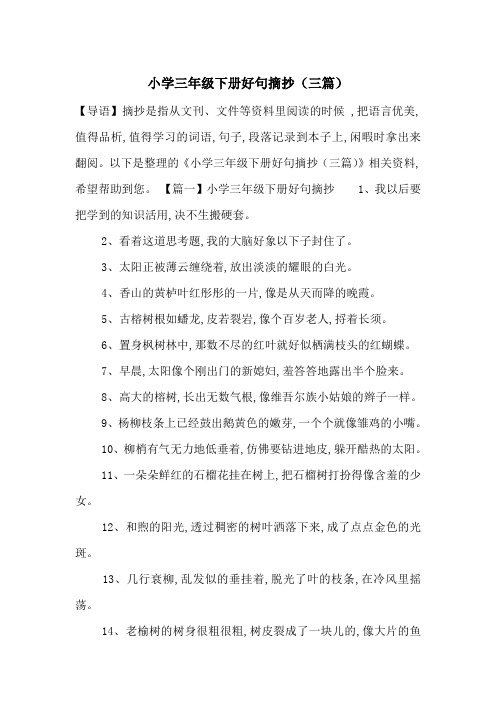 小学三年级下册好句摘抄（三篇）

【导语】摘抄是指从文刊、文件等资料里阅读的时候 ,把语言优美,值得品析,值得学习的词语,句子,段落记录到本子上,闲暇时拿出来翻阅。以下是整理的《小学三年级下册好句摘抄（三篇）》相关资料,希望帮助到您。 【篇一】小学三年级下册好句摘抄 1、我以后要把学到的知识活用,决不生搬硬套。

2、看着这道思考题,我的大脑好象以下子封住了。

3、太阳正被薄云缠绕着,放出淡淡的耀眼的白光。

4、香山的黄栌叶红彤彤的一片,像是从天而降的晚霞。

5、古榕树根如蟠龙,皮若裂岩,像个百岁老人,捋着长须。

6、置身枫树林中,那数不尽的红叶就好似栖满枝头的红蝴蝶。

7、早晨,太阳像个刚出门的新媳妇,羞答答地露出半个脸来。

8、高大的榕树,长出无数气根,像维吾尔族小姑娘的辫子一样。

9、杨柳枝条上已经鼓出鹅黄色的嫩芽,一个个就像雏鸡的小嘴。

10、柳梢有气无力地低垂着,仿佛要钻进地皮,躲开酷热的太阳。

11、一朵朵鲜红的石榴花挂在树上,把石榴树打扮得像含羞的少女。

12、和煦的阳光,透过稠密的树叶洒落下来,成了点点金色的光斑。

13、几行衰柳,乱发似的垂挂着,脱光了叶的枝条,在冷风里摇荡。

14、老榆树的树身很粗很粗,树皮裂成了一块儿的,像大片的鱼